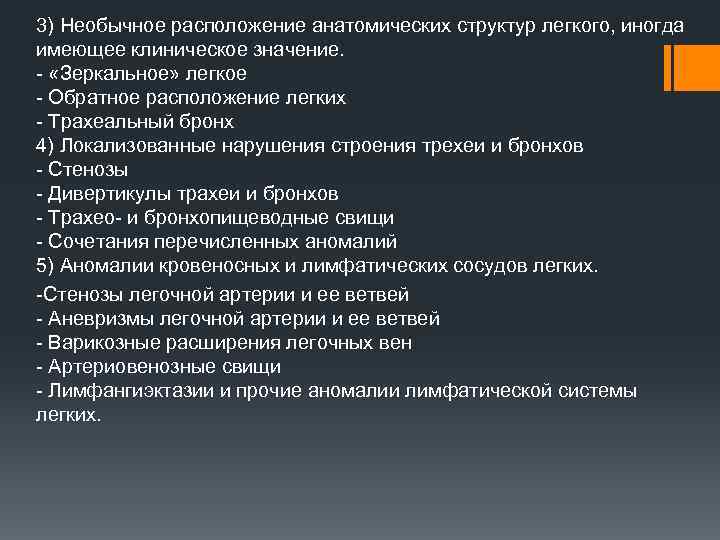 3) Необычное расположение анатомических структур легкого, иногда имеющее клиническое значение.
- «Зеркальное» легкое
- Обратное расположение легких
- Трахеальный бронх
4) Локализованные нарушения строения трехеи и бронхов
- Стенозы
- Дивертикулы трахеи и бронхов
- Трахео- и бронхопищеводные свищи
- Сочетания перечисленных аномалий
5) Аномалии кровеносных и лимфатических сосудов легких.
-Стенозы легочной артерии и ее ветвей
- Аневризмы легочной артерии и ее ветвей
- Варикозные расширения легочных вен
- Артериовенозные свищи
- Лимфангиэктазии и прочие аномалии лимфатической системы легких.